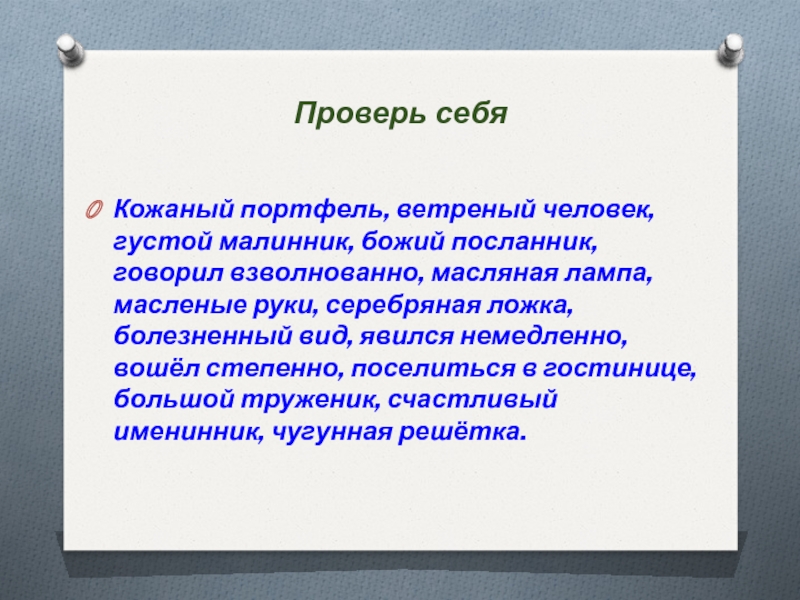 Проверь себя

Кожаный портфель, ветреный человек, густой малинник, божий посланник, говорил взволнованно, масляная лампа, масленые руки, серебряная ложка, болезненный вид, явился немедленно, вошёл степенно, поселиться в гостинице, большой труженик, счастливый именинник, чугунная решётка.